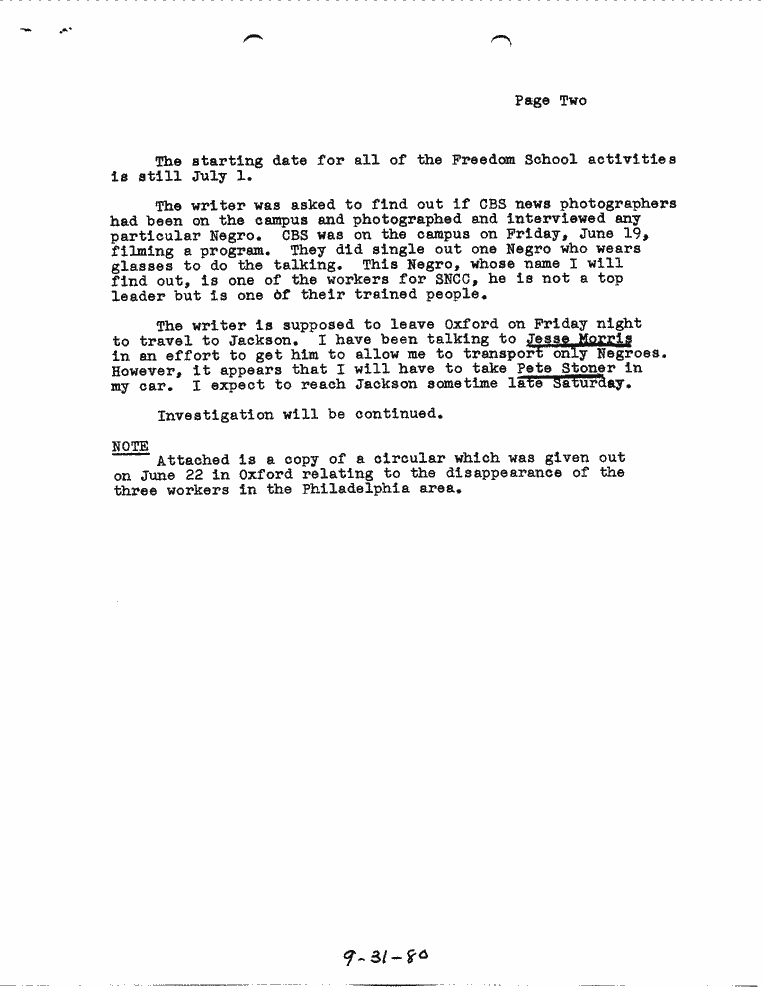 Page Two

The starting date for all of the Freedom School activities is still July 1.

The writer was asked to find out if CBS news photographers had been on the campus and photographed and interviewed any particular Negro. CBS was on the campus on Friday, June 19, filming a program. They did single out one Negro who wears glasses to do the talking. This Negro, whose name I will find out, is one of the workers for SNCC, he is not a top leader but is one of their trained people.

The writer is supposed to leave Oxford on Friday night to travel to Jackson. I have been talking to Jesse Morris in an effort to get him to allow me to transport only Negroes. However, it appears that I will have to take Pete Stoner in my car. I expect to reach Jackson sometime late Saturday.

Investigation will be continued.

NOTE
Attached is a copy of a circular which was given out on June 22 in Oxford relating to the disappearance of the three workers in the Philadelphia area.

9-31-80